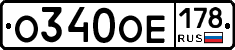 О340ОЕ 178 RUS